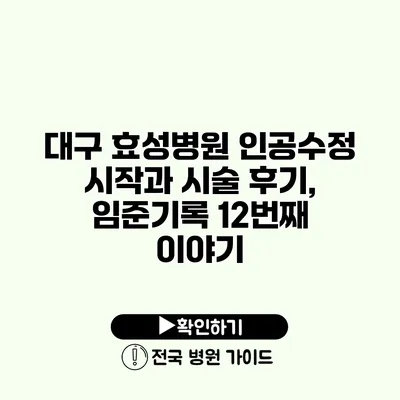 대구 효성병원 인공수정 시작과 시술 후기, 임준기록 12번째 이야기

▶확인하기

전국 병원 가이드